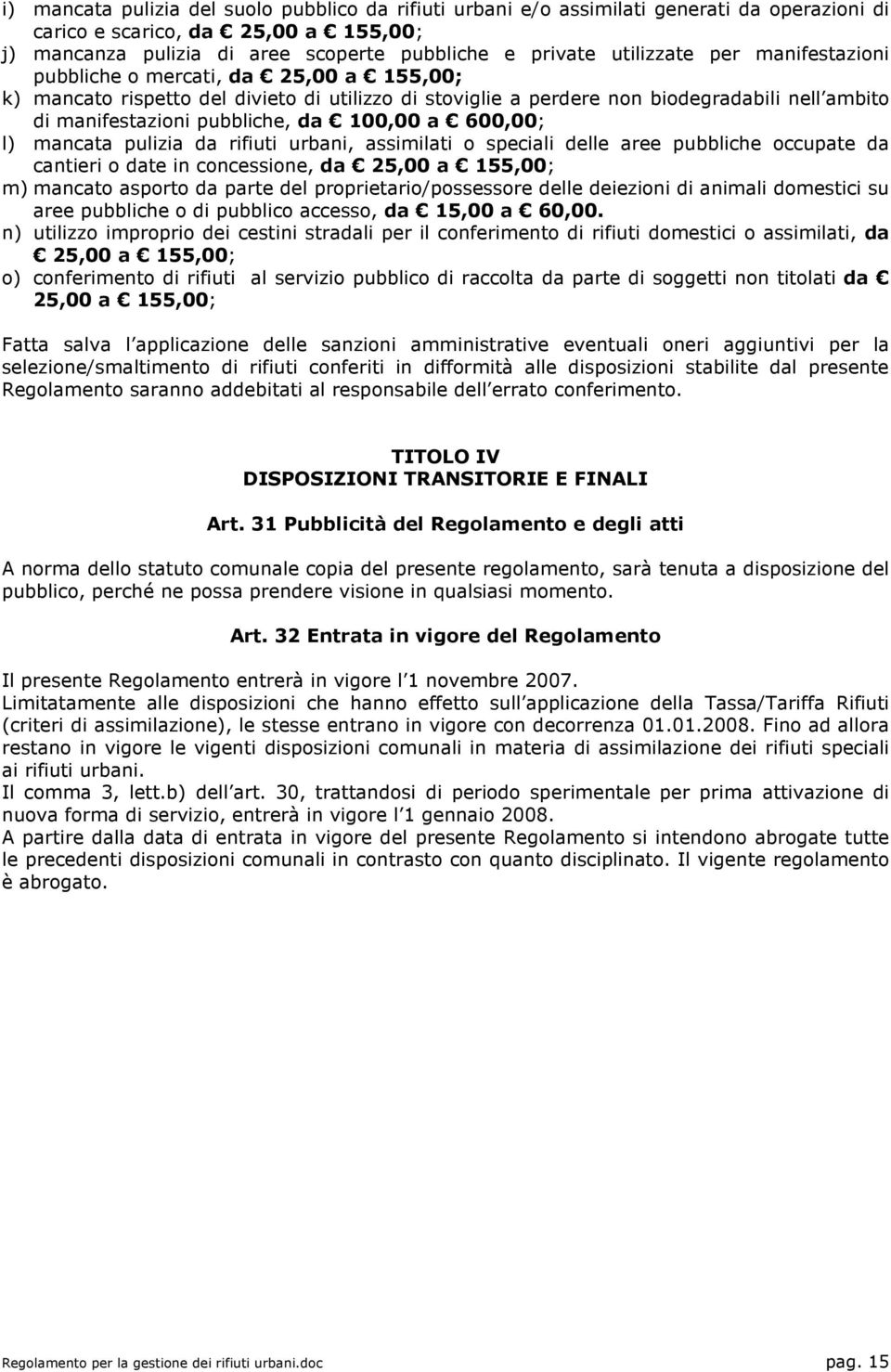 i) mancata pulizia del suolo pubblico da rifiuti urbani e/o assimilati generati da operazioni di carico e scarico, da € 25,00 a € 155,00;
j) mancanza pulizia di aree scoperte pubbliche e private utilizzate per manifestazioni pubbliche o mercati, da € 25,00 a € 155,00;
k) mancato rispetto del divieto di utilizzo di stoviglie a perdere non biodegradabili nell ambito di manifestazioni pubbliche, da € 100,00 a € 600,00;
l) mancata pulizia da rifiuti urbani, assimilati o speciali delle aree pubbliche occupate da cantieri o date in concessione, da € 25,00 a € 155,00;
m) mancato asporto da parte del proprietario/possessore delle deiezioni di animali domestici su aree pubbliche o di pubblico accesso, da € 15,00 a € 60,00.
n) utilizzo improprio dei cestini stradali per il conferimento di rifiuti domestici o assimilati, da € 25,00 a € 155,00;
o) conferimento di rifiuti al servizio pubblico di raccolta da parte di soggetti non titolati da € 25,00 a € 155,00;

Fatta salva l applicazione delle sanzioni amministrative eventuali oneri aggiuntivi per la selezione/smaltimento di rifiuti conferiti in difformità alle disposizioni stabilite dal presente Regolamento saranno addebitati al responsabile dell errato conferimento.

TITOLO IV
DISPOSIZIONI TRANSITORIE E FINALI

Art. 31 Pubblicità del Regolamento e degli atti

A norma dello statuto comunale copia del presente regolamento, sarà tenuta a disposizione del pubblico, perché ne possa prendere visione in qualsiasi momento.

Art. 32 Entrata in vigore del Regolamento

Il presente Regolamento entrerà in vigore l 1 novembre 2007.
Limitatamente alle disposizioni che hanno effetto sull applicazione della Tassa/Tariffa Rifiuti (criteri di assimilazione), le stesse entrano in vigore con decorrenza 01.01.2008. Fino ad allora restano in vigore le vigenti disposizioni comunali in materia di assimilazione dei rifiuti speciali ai rifiuti urbani.
Il comma 3, lett.b) dell art. 30, trattandosi di periodo sperimentale per prima attivazione di nuova forma di servizio, entrerà in vigore l 1 gennaio 2008.
A partire dalla data di entrata in vigore del presente Regolamento si intendono abrogate tutte le precedenti disposizioni comunali in contrasto con quanto disciplinato. Il vigente regolamento è abrogato.

Regolamento per la gestione dei rifiuti urbani.doc pag. 15